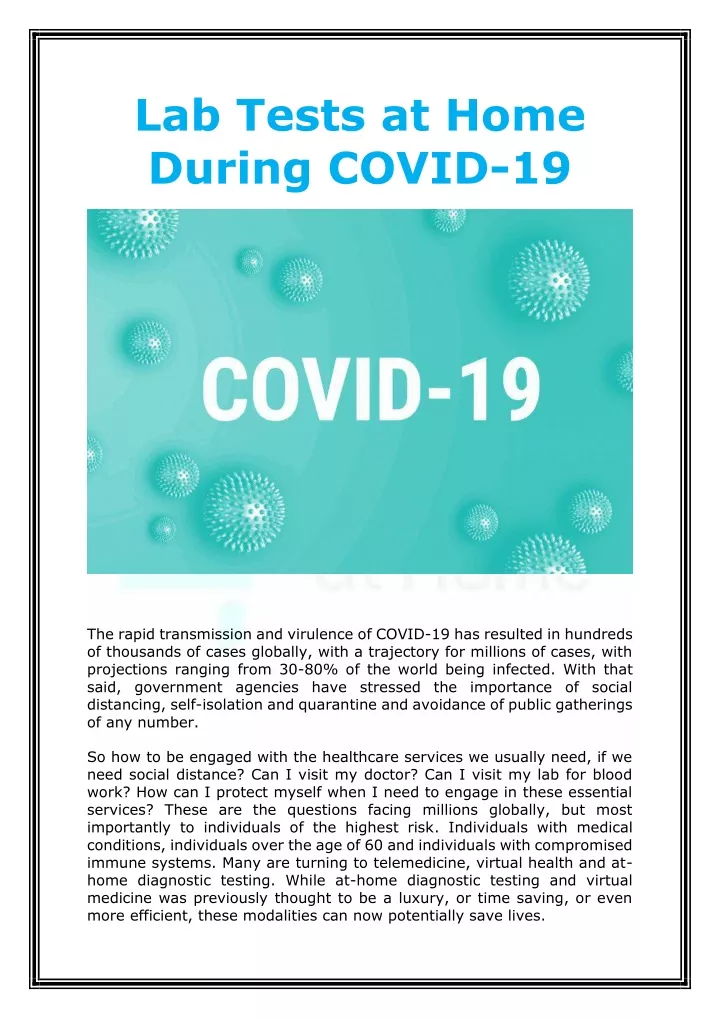 Lab Tests at Home During COVID-19

COVID-19

The rapid transmission and virulence of COVID-19 has resulted in hundreds of thousands of cases globally, with a trajectory for millions of cases, with projections ranging from 30-80% of the world being infected. With that said, government agencies have stressed the importance of social distancing, self-isolation and quarantine and avoidance of public gatherings of any number.

So how to be engaged with the healthcare services we usually need, if we need social distance? Can I visit my doctor? Can I visit my lab for blood work? How can I protect myself when I need to engage in these essential services? These are the questions facing millions globally, but most importantly to individuals of the highest risk. Individuals with medical conditions, individuals over the age of 60 and individuals with compromised immune systems. Many are turning to telemedicine, virtual health and at-home diagnostic testing. While at-home diagnostic testing and virtual medicine was previously thought to be a luxury, or time saving, or even more efficient, these modalities can now potentially save lives.